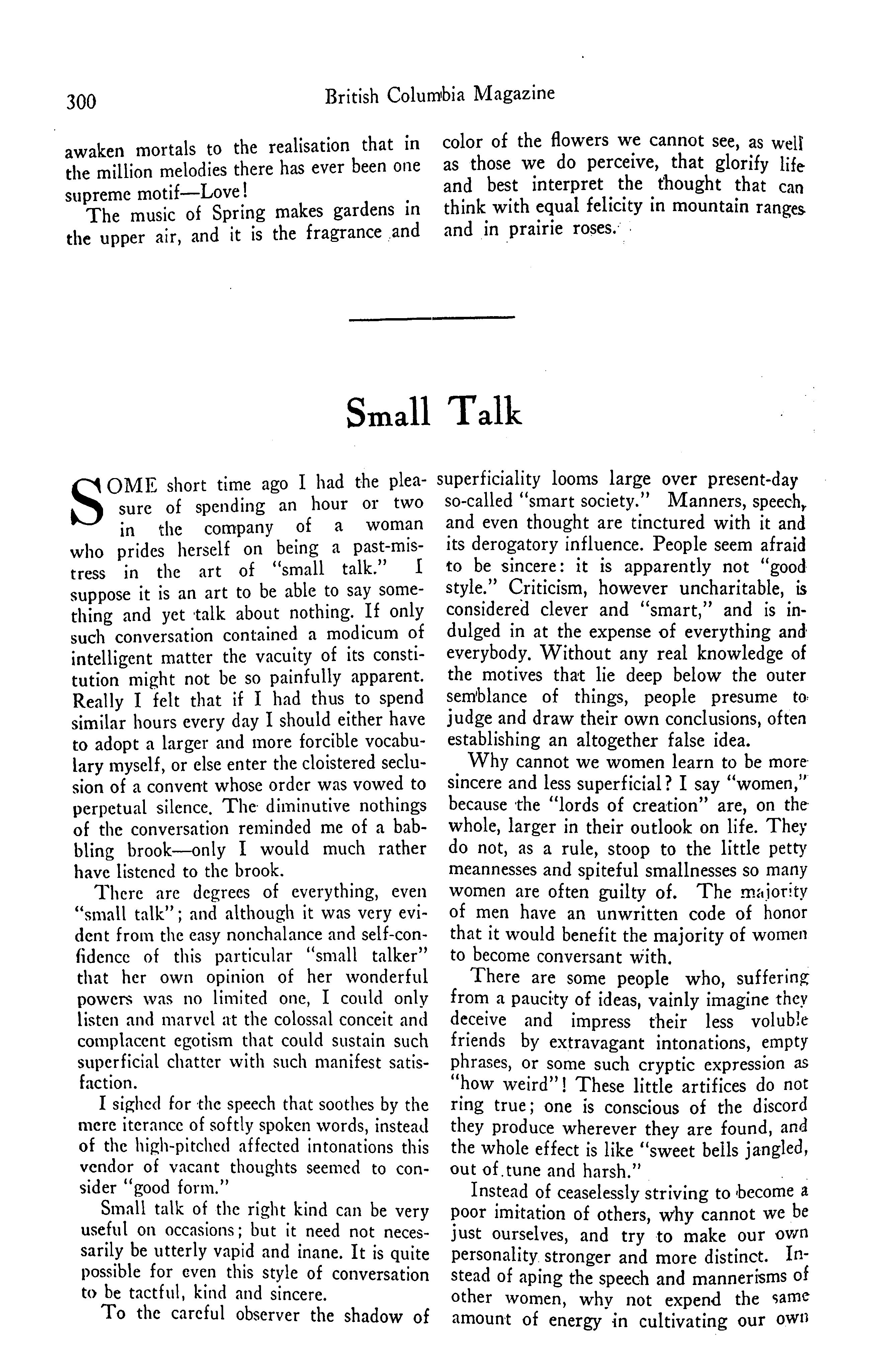 300 British Columbia Magazine

awaken mortals to the realisation that in the million melodies there has ever been one supreme motif—Love!

The music of Spring makes gardens in the upper air, and it is the fragrance and color of the flowers we cannot see, as well as those we do perceive, that glorify life and best interpret the thought that can think with equal felicity in mountain ranges and in prairie roses.

Small Talk

SOME short time ago I had the pleasure of spending an hour or two in the company of a woman who prides herself on being a past-mistress in the art of "small talk." I suppose it is an art to be able to say something and yet talk about nothing. If only such conversation contained a modicum of intelligent matter the vacuity of its constitution might not be so painfully apparent. Really I felt that if I had thus to spend similar hours every day I should either have to adopt a larger and more forcible vocabulary myself, or else enter the cloistered seclusion of a convent whose order was vowed to perpetual silence. The diminutive nothings of the conversation reminded me of a babbling brook—only I would much rather have listened to the brook.

There are degrees of everything, even "small talk"; and although it was very evident from the easy nonchalance and self-confidence of this particular "small talker" that her own opinion of her wonderful powers was no limited one, I could only listen and marvel at the colossal conceit and complacent egotism that could sustain such superficial chatter with such manifest satisfaction.

I sighed for the speech that soothes by the mere iterance of softly spoken words, instead of the high-pitched affected intonations this vendor of vacant thoughts seemed to consider "good form."

Small talk of the right kind can be very useful on occasions; but it need not necessarily be utterly vapid and inane. It is quite possible for even this style of conversation to be tactful, kind and sincere.

To the careful observer the shadow of superficiality looms large over present-day so-called "smart society." Manners, speech, and even thought are tinctured with it and its derogatory influence. People seem afraid to be sincere: it is apparently not "good style." Criticism, however uncharitable, is considered clever and "smart," and is indulged in at the expense of everything and everybody. Without any real knowledge of the motives that lie deep below the outer semblance of things, people presume to judge and draw their own conclusions, often establishing an altogether false idea.

Why cannot we women learn to be more sincere and less superficial? I say "women," because the "lords of creation" are, on the whole, larger in their outlook on life. They do not, as a rule, stoop to the little petty meannesses and spiteful smallnesses so many women are often guilty of. The majority of men have an unwritten code of honor that it would benefit the majority of women to become conversant with.

There are some people who, suffering from a paucity of ideas, vainly imagine they deceive and impress their less voluble friends by extravagant intonations, empty phrases, or some such cryptic expression as "how weird"! These little artifices do not ring true; one is conscious of the discord they produce wherever they are found, and the whole effect is like "sweet bells jangled, out of tune and harsh."

Instead of ceaselessly striving to become a poor imitation of others, why cannot we be just ourselves, and try to make our own personality stronger and more distinct. Instead of aping the speech and mannerisms of other women, why not expend the same amount of energy in cultivating our own